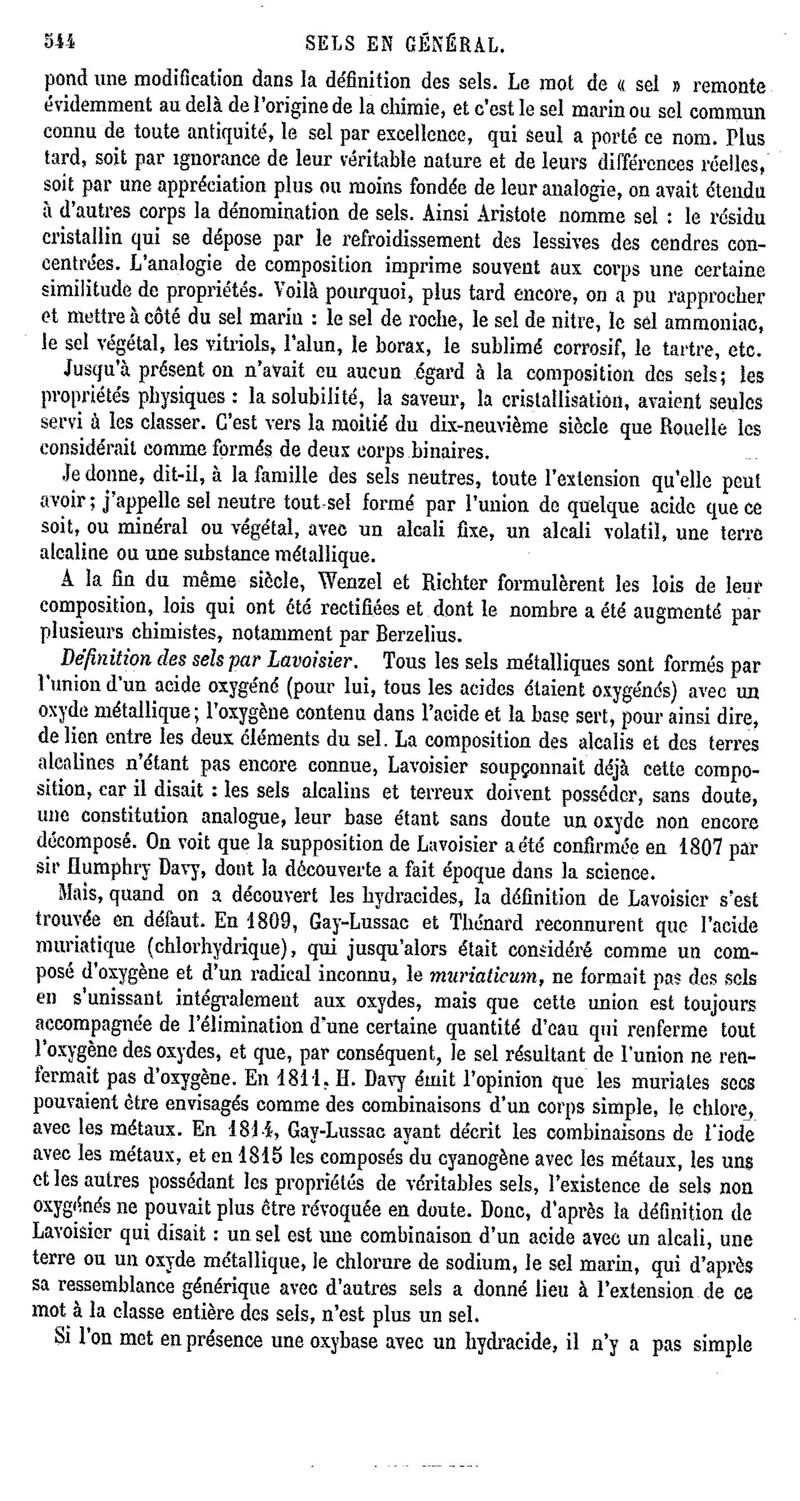 544 SELS EN GÉNÉRAL.

pond une modification dans la définition des sels. Le mot de « sel » remonte évidemment au delà de l'origine de la chimie, et c'est le sel marin ou sel commun connu de toute antiquité, le sel par excellence, qui seul a porté ce nom. Plus tard, soit par ignorance de leur véritable nature et de leurs différences réelles, soit par une appréciation plus ou moins fondée de leur analogie, on avait étendu à d'autres corps la dénomination de sels. Ainsi Aristote nomme sel : le résidu cristallin qui se dépose par le refroidissement des lessives des cendres concentrées. L'analogie de composition imprime souvent aux corps une certaine similitude de propriétés. Voilà pourquoi, plus tard encore, on a pu rapprocher et mettre à côté du sel marin : le sel de roche, le sel de nitre, le sel ammoniac, le sel végétal, les vitriols, l'alun, le borax, le sublimé corrosif, le tartre, etc.

Jusqu'à présent on n'avait eu aucun égard à la composition des sels; les propriétés physiques : la solubilité, la saveur, la cristallisation, avaient seules servi à les classer. C'est vers la moitié du dix-neuvième siècle que Rouelle les considérait comme formés de deux corps binaires.

Je donne, dit-il, à la famille des sels neutres, toute l'extension qu'elle peut avoir; j'appelle sel neutre tout sel formé par l'union de quelque acide que ce soit, ou minéral ou végétal, avec un alcali fixe, un alcali volatil, une terre alcaline ou une substance métallique.

A la fin du même siècle, Wenzel et Richter formulèrent les lois de leur composition, lois qui ont été rectifiées et dont le nombre a été augmenté par plusieurs chimistes, notamment par Berzelius.

Définition des sels par Lavoisier. Tous les sels métalliques sont formés par l'union d'un acide oxygéné (pour lui, tous les acides étaient oxygénés) avec un oxyde métallique; l'oxygène contenu dans l'acide et la base sert, pour ainsi dire, de lien entre les deux éléments du sel. La composition des alcalis et des terres alcalines n'étant pas encore connue, Lavoisier soupçonnait déjà cette composition, car il disait : les sels alcalins et terreux doivent posséder, sans doute, une constitution analogue, leur base étant sans doute un oxyde non encore décomposé. On voit que la supposition de Lavoisier a été confirmée en 1807 par sir Humphry Davy, dont la découverte a fait époque dans la science.

Mais, quand on a découvert les hydracides, la définition de Lavoisier s'est trouvée en défaut. En 1809, Gay-Lussac et Thénard reconnurent que l'acide muriatique (chlorhydrique), qui jusqu'alors était considéré comme un composé d'oxygène et d'un radical inconnu, le muriaticum, ne formait pas des sels en s'unissant intégralement aux oxydes, mais que cette union est toujours accompagnée de l'élimination d'une certaine quantité d'eau qui renferme tout l'oxygène des oxydes, et que, par conséquent, le sel résultant de l'union ne renfermait pas d'oxygène. En 1811, H. Davy émit l'opinion que les muriates secs pouvaient être envisagés comme des combinaisons d'un corps simple, le chlore, avec les métaux. En 1814, Gay-Lussac ayant décrit les combinaisons de l'iode avec les métaux, et en 1815 les composés du cyanogène avec les métaux, les uns et les autres possédant les propriétés de véritables sels, l'existence de sels non oxygénés ne pouvait plus être révoquée en doute. Donc, d'après la définition de Lavoisier qui disait : un sel est une combinaison d'un acide avec un alcali, une terre ou un oxyde métallique, le chlorure de sodium, le sel marin, qui d'après sa ressemblance générique avec d'autres sels a donné lieu à l'extension de ce mot à la classe entière des sels, n'est plus un sel.

Si l'on met en présence une oxybase avec un hydracide, il n'y a pas simple